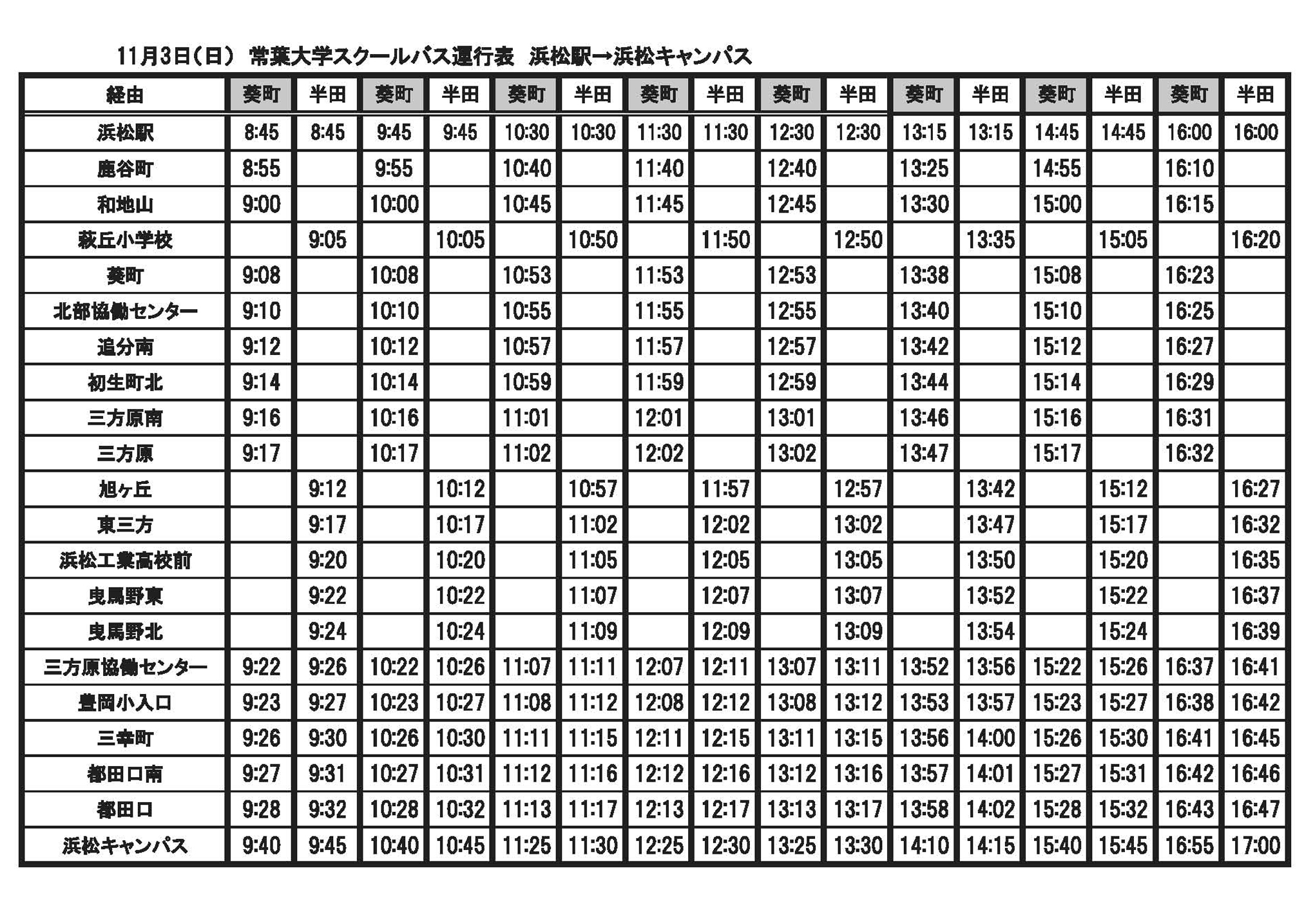 11月3日(日) 常葉大学スクールバス運行表 浜松駅→浜松キャンパス

| 経由 | 葵町 | 半田 | 葵町 | 半田 | 葵町 | 半田 | 葵町 | 半田 | 葵町 | 半田 | 葵町 | 半田 | 葵町 | 半田 | 葵町 | 半田 |
|---|---|---|---|---|---|---|---|---|---|---|---|---|---|---|---|---|
| 浜松駅 | 8:45 | 8:45 | 9:45 | 9:45 | 10:30 | 10:30 | 11:30 | 11:30 | 12:30 | 12:30 | 13:15 | 13:15 | 14:45 | 14:45 | 16:00 | 16:00 |
| 鹿谷町 | 8:55 | | 9:55 | | 10:40 | | 11:40 | | 12:40 | | 13:25 | | 14:55 | | 16:10 | |
| 和地山 | 9:00 | | 10:00 | | 10:45 | | 11:45 | | 12:45 | | 13:30 | | 15:00 | | 16:15 | |
| 萩丘小学校 | | 9:05 | | 10:05 | | 10:50 | | 11:50 | | 12:50 | | 13:35 | | 15:05 | | 16:20 |
| 葵町 | 9:08 | | 10:08 | | 10:53 | | 11:53 | | 12:53 | | 13:38 | | 15:08 | | 16:23 | |
| 北部協働センター | 9:10 | | 10:10 | | 10:55 | | 11:55 | | 12:55 | | 13:40 | | 15:10 | | 16:25 | |
| 追分南 | 9:12 | | 10:12 | | 10:57 | | 11:57 | | 12:57 | | 13:42 | | 15:12 | | 16:27 | |
| 初生町北 | 9:14 | | 10:14 | | 10:59 | | 11:59 | | 12:59 | | 13:44 | | 15:14 | | 16:29 | |
| 三方原南 | 9:16 | | 10:16 | | 11:01 | | 12:01 | | 13:01 | | 13:46 | | 15:16 | | 16:31 | |
| 三方原 | 9:17 | | 10:17 | | 11:02 | | 12:02 | | 13:02 | | 13:47 | | 15:17 | | 16:32 | |
| 旭ヶ丘 | | 9:12 | | 10:12 | | 10:57 | | 11:57 | | 12:57 | | 13:42 | | 15:12 | | 16:27 |
| 東三方 | | 9:17 | | 10:17 | | 11:02 | | 12:02 | | 13:02 | | 13:47 | | 15:17 | | 16:32 |
| 浜松工業高校前 | | 9:20 | | 10:20 | | 11:05 | | 12:05 | | 13:05 | | 13:50 | | 15:20 | | 16:35 |
| 曳馬野東 | | 9:22 | | 10:22 | | 11:07 | | 12:07 | | 13:07 | | 13:52 | | 15:22 | | 16:37 |
| 曳馬野北 | | 9:24 | | 10:24 | | 11:09 | | 12:09 | | 13:09 | | 13:54 | | 15:24 | | 16:39 |
| 三方原協働センター | 9:22 | 9:26 | 10:22 | 10:26 | 11:07 | 11:11 | 12:07 | 12:11 | 13:07 | 13:11 | 13:52 | 13:56 | 15:22 | 15:26 | 16:37 | 16:41 |
| 豊岡小入口 | 9:23 | 9:27 | 10:23 | 10:27 | 11:08 | 11:12 | 12:08 | 12:12 | 13:08 | 13:12 | 13:53 | 13:57 | 15:23 | 15:27 | 16:38 | 16:42 |
| 三幸町 | 9:26 | 9:30 | 10:26 | 10:30 | 11:11 | 11:15 | 12:11 | 12:15 | 13:11 | 13:15 | 13:56 | 14:00 | 15:26 | 15:30 | 16:41 | 16:45 |
| 都田口南 | 9:27 | 9:31 | 10:27 | 10:31 | 11:12 | 11:16 | 12:12 | 12:16 | 13:12 | 13:16 | 13:57 | 14:01 | 15:27 | 15:31 | 16:42 | 16:46 |
| 都田口 | 9:28 | 9:32 | 10:28 | 10:32 | 11:13 | 11:17 | 12:13 | 12:17 | 13:13 | 13:17 | 13:58 | 14:02 | 15:28 | 15:32 | 16:43 | 16:47 |
| 浜松キャンパス | 9:40 | 9:45 | 10:40 | 10:45 | 11:25 | 11:30 | 12:25 | 12:30 | 13:25 | 13:30 | 14:10 | 14:15 | 15:40 | 15:45 | 16:55 | 17:00 |